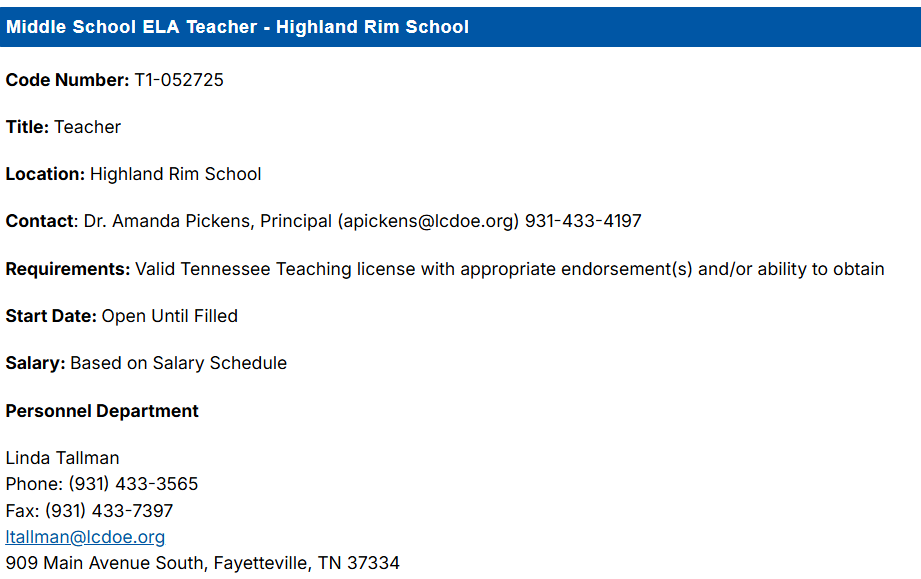 Middle School ELA Teacher - Highland Rim School

Code Number: T1-052725

Title: Teacher

Location: Highland Rim School

Contact: Dr. Amanda Pickens, Principal (apickens@lcdoe.org) 931-433-4197

Requirements: Valid Tennessee Teaching license with appropriate endorsement(s) and/or ability to obtain

Start Date: Open Until Filled

Salary: Based on Salary Schedule

Personnel Department

Linda Tallman
Phone: (931) 433-3565
Fax: (931) 433-7397
ltallman@lcdoe.org
909 Main Avenue South, Fayetteville, TN 37334